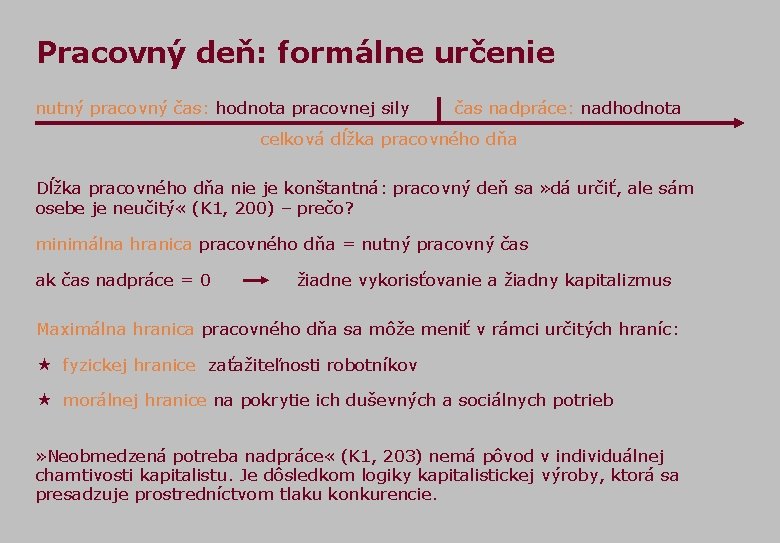 Pracovný deň: formálne určenie

nutný pracovný čas: hodnota pracovnej sily | čas nadpráce: nadhodnota

celková dĺžka pracovného dňa

Dĺžka pracovného dňa nie je konštantná: pracovný deň sa »dá určiť, ale sám osebe je neučitý« (K1, 200) – prečo?

minimálna hranica pracovného dňa = nutný pracovný čas

ak čas nadpráce = 0 → žiadne vykorisťovanie a žiadny kapitalizmus

Maximálna hranica pracovného dňa sa môže meniť v rámci určitých hraníc:

★ fyzickej hranice zaťažiteľnosti robotníkov

★ morálnej hranice na pokrytie ich duševných a sociálnych potrieb

»Neobmedzená potreba nadpráce« (K1, 203) nemá pôvod v individuálnej chamtivosti kapitalistu. Je dôsledkom logiky kapitalistickej výroby, ktorá sa presadzuje prostredníctvom tlaku konkurencie.